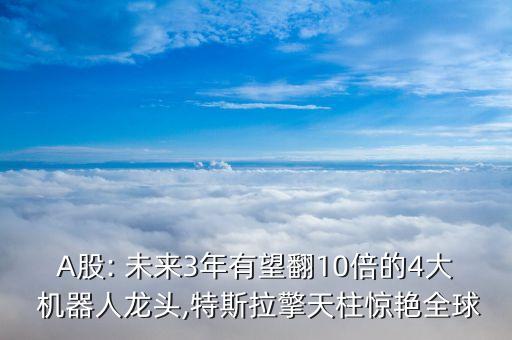 A股: 未来3年有望翻10倍的4大机器人龙头,特斯拉擎天柱惊艳全球